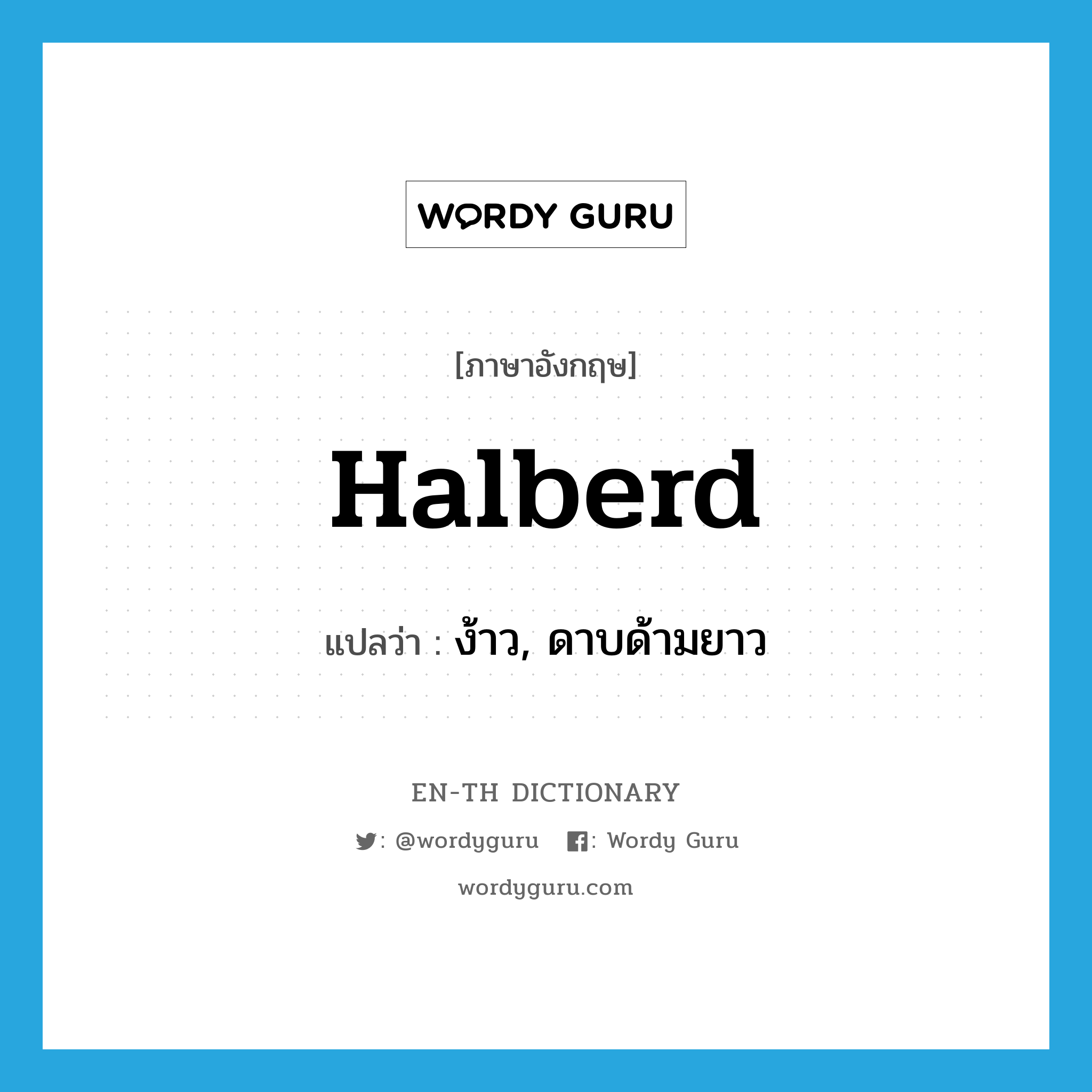 WORDY GURU

[ภาษาอังกฤษ]

Halberd

แปลว่า : ง้าว, ดาบด้ามยาว

EN-TH DICTIONARY

: @wordyguru : Wordy Guru

wordyguru.com